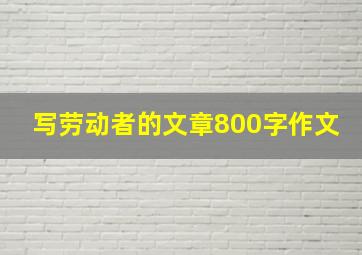 写劳动者的文章800字作文